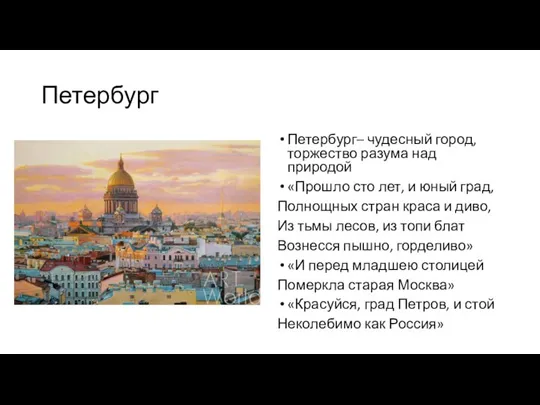 Петербург

• Петербург– чудесный город, торжество разума над природой

• «Прошло сто лет, и юный град,

Полнощных стран краса и диво,

Из тьмы лесов, из топи блат

Вознесся пышно, горделиво»

• «И перед младшею столицей

Померкла старая Москва»

• «Красуйся, град Петров, и стой

Неколебимо как Россия»

ART Wello